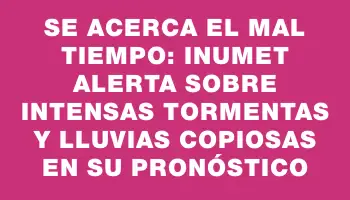 SE ACERCA EL MAL TIEMPO: INUMET ALERTA SOBRE INTENSAS TORMENTAS Y LLUVIAS COPIOSAS EN SU PRONÓSTICO